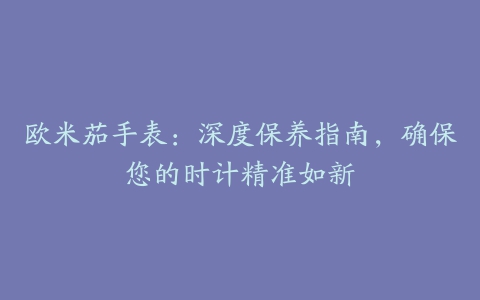 欧米茄手表：深度保养指南，确保您的时计精准如新